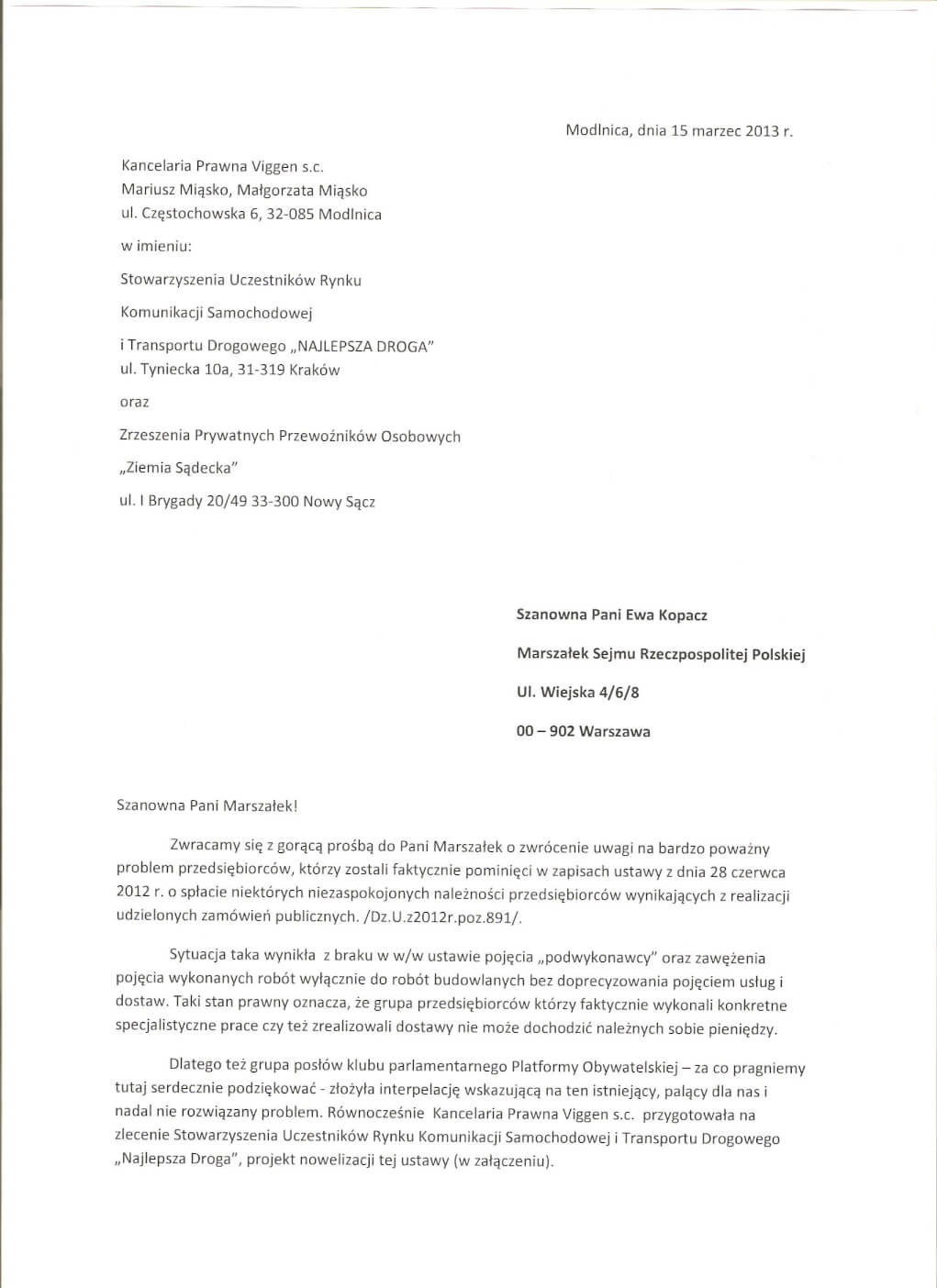 Modlnica, dnia 15 marzec 2013 r.

Kancelaria Prawna Viggen s.c.
Mariusz Miąsko, Małgorzata Miąsko
ul. Częstochowska 6, 32-085 Modlnica

w imieniu:

Stowarzyszenia Uczestników Rynku

Komunikacji Samochodowej

i Transportu Drogowego „NAJLEPSZA DROGA"
ul. Tyniecka 10a, 31-319 Kraków

oraz

Zrzeszenia Prywatnych Przewoźników Osobowych

„Ziemia Sądecka"

ul. I Brygady 20/49 33-300 Nowy Sącz

Szanowna Pani Ewa Kopacz

Marszałek Sejmu Rzeczpospolitej Polskiej

Ul. Wiejska 4/6/8

00 – 902 Warszawa

Szanowna Pani Marszałek!

Zwracamy się z gorącą prośbą do Pani Marszałek o zwrócenie uwagi na bardzo poważny problem przedsiębiorców, którzy zostali faktycznie pominięci w zapisach ustawy z dnia 28 czerwca 2012 r. o spłacie niektórych niezaspokojonych należności przedsiębiorców wynikających z realizacji udzielonych zamówień publicznych. /Dz.U.z2012r.poz.891/.

Sytuacja taka wynikła z braku w w/w ustawie pojęcia „podwykonawcy" oraz zawężenia pojęcia wykonanych robót wyłącznie do robót budowlanych bez doprecyzowania pojęciem usług i dostaw. Taki stan prawny oznacza, że grupa przedsiębiorców którzy faktycznie wykonali konkretne specjalistyczne prace czy też zrealizowali dostawy nie może dochodzić należnych sobie pieniędzy.

Dlatego też grupa posłów klubu parlamentarnego Platformy Obywatelskiej – za co pragniemy tutaj serdecznie podziękować - złożyła interpelację wskazującą na ten istniejący, palący dla nas i nadal nie rozwiązany problem. Równocześnie Kancelaria Prawna Viggen s.c. przygotowała na zlecenie Stowarzyszenia Uczestników Rynku Komunikacji Samochodowej i Transportu Drogowego „Najlepsza Droga", projekt nowelizacji tej ustawy (w załączeniu).